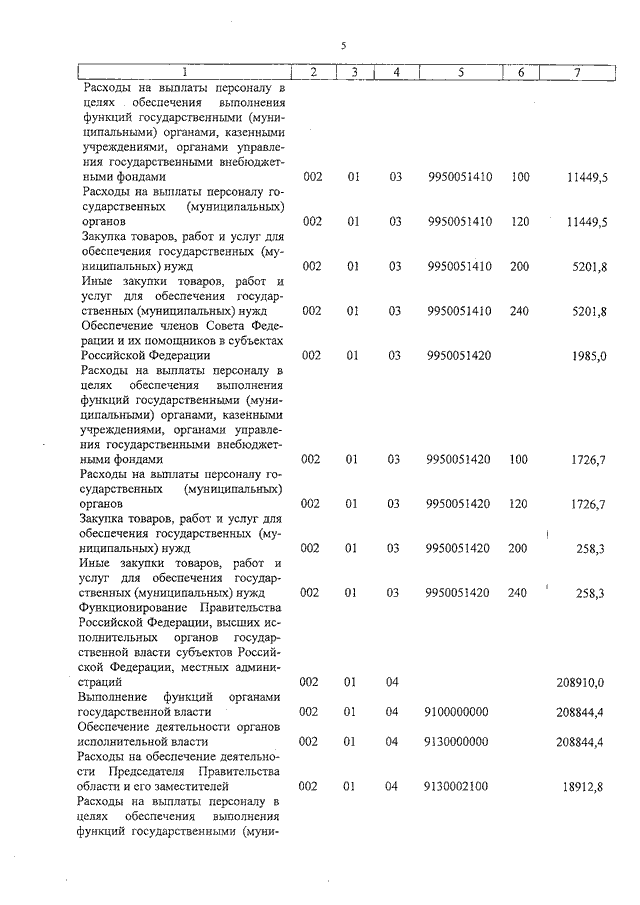 5

| 1 | 2 | 3 | 4 | 5 | 6 | 7 |
|---|---|---|---|---|---|---|
| Расходы на выплаты персоналу в целях обеспечения выполнения функций государственными (муниципальными) органами, казенными учреждениями, органами управления государственными внебюджетными фондами | 002 | 01 | 03 | 9950051410 | 100 | 11449,5 |
| Расходы на выплаты персоналу государственных (муниципальных) органов | 002 | 01 | 03 | 9950051410 | 120 | 11449,5 |
| Закупка товаров, работ и услуг для обеспечения государственных (муниципальных) нужд | 002 | 01 | 03 | 9950051410 | 200 | 5201,8 |
| Иные закупки товаров, работ и услуг для обеспечения государственных (муниципальных) нужд | 002 | 01 | 03 | 9950051410 | 240 | 5201,8 |
| Обеспечение членов Совета Федерации и их помощников в субъектах Российской Федерации | 002 | 01 | 03 | 9950051420 | | 1985,0 |
| Расходы на выплаты персоналу в целях обеспечения выполнения функций государственными (муниципальными) органами, казенными учреждениями, органами управления государственными внебюджетными фондами | 002 | 01 | 03 | 9950051420 | 100 | 1726,7 |
| Расходы на выплаты персоналу государственных (муниципальных) органов | 002 | 01 | 03 | 9950051420 | 120 | 1726,7 |
| Закупка товаров, работ и услуг для обеспечения государственных (муниципальных) нужд | 002 | 01 | 03 | 9950051420 | 200 | 258,3 |
| Иные закупки товаров, работ и услуг для обеспечения государственных (муниципальных) нужд | 002 | 01 | 03 | 9950051420 | 240 | 258,3 |
| Функционирование Правительства Российской Федерации, высших исполнительных органов государственной власти субъектов Российской Федерации, местных администраций | 002 | 01 | 04 | | | 208910,0 |
| Выполнение функций органами государственной власти | 002 | 01 | 04 | 9100000000 | | 208844,4 |
| Обеспечение деятельности органов исполнительной власти | 002 | 01 | 04 | 9130000000 | | 208844,4 |
| Расходы на обеспечение деятельности Председателя Правительства области и его заместителей | 002 | 01 | 04 | 9130002100 | | 18912,8 |
| Расходы на выплаты персоналу в целях обеспечения выполнения функций государственными (муни- | | | | | | |